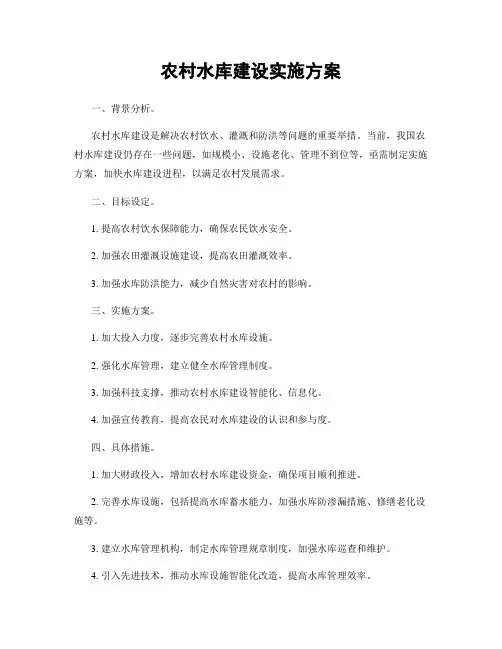 农村水库建设实施方案

一、背景分析。

农村水库建设是解决农村饮水、灌溉和防洪等问题的重要举措。当前，我国农村水库建设仍存在一些问题，如规模小、设施老化、管理不到位等，亟需制定实施方案，加快水库建设进程，以满足农村发展需求。

二、目标设定。

1. 提高农村饮水保障能力，确保农民饮水安全。

2. 加强农田灌溉设施建设，提高农田灌溉效率。

3. 加强水库防洪能力，减少自然灾害对农村的影响。

三、实施方案。

1. 加大投入力度，逐步完善农村水库设施。

2. 强化水库管理，建立健全水库管理制度。

3. 加强科技支撑，推动农村水库建设智能化、信息化。

4. 加强宣传教育，提高农民对水库建设的认识和参与度。

四、具体措施。

1. 加大财政投入，增加农村水库建设资金，确保项目顺利推进。

2. 完善水库设施，包括提高水库蓄水能力、加强水库防渗漏措施、修缮老化设施等。

3. 建立水库管理机构，制定水库管理规章制度，加强水库巡查和维护。

4. 引入先进技术，推动水库设施智能化改造，提高水库管理效率。